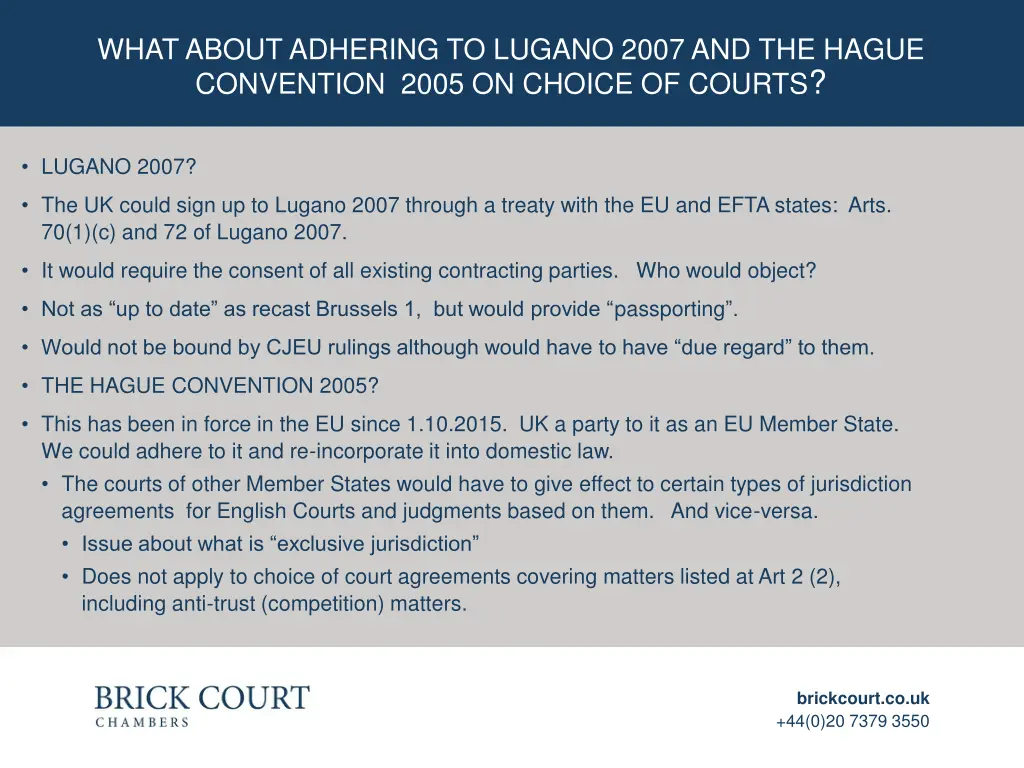 WHAT ABOUT ADHERING TO LUGANO 2007 AND THE HAGUE CONVENTION 2005 ON CHOICE OF COURTS?

• LUGANO 2007?

• The UK could sign up to Lugano 2007 through a treaty with the EU and EFTA states: Arts. 70(1)(c) and 72 of Lugano 2007.

• It would require the consent of all existing contracting parties. Who would object?

• Not as “up to date” as recast Brussels 1, but would provide “passporting”.

• Would not be bound by CJEU rulings although would have to have “due regard” to them.

• THE HAGUE CONVENTION 2005?

• This has been in force in the EU since 1.10.2015. UK a party to it as an EU Member State. We could adhere to it and re-incorporate it into domestic law.

• The courts of other Member States would have to give effect to certain types of jurisdiction agreements for English Courts and judgments based on them. And vice-versa.

• Issue about what is “exclusive jurisdiction”

• Does not apply to choice of court agreements covering matters listed at Art 2 (2), including anti-trust (competition) matters.

BRICK COURT
CHAMBERS

brickcourt.co.uk
+44(0)20 7379 3550